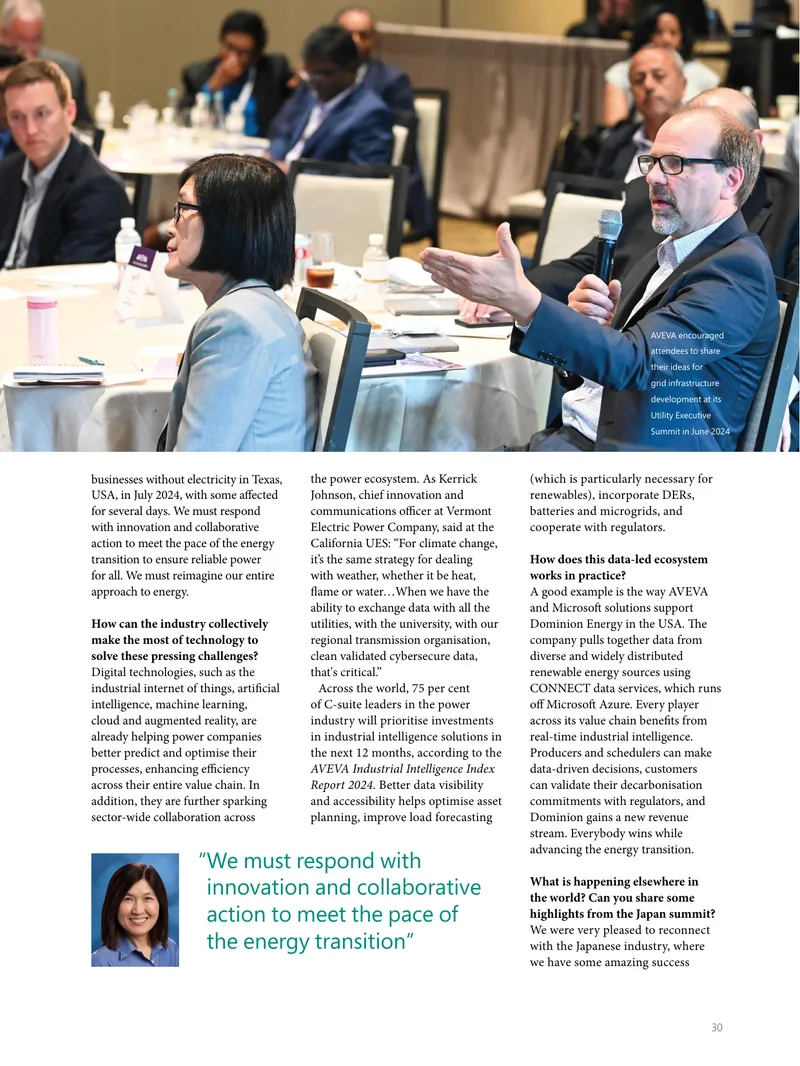 AVEVA encouraged attendees to share their ideas for grid infrastructure development at its Utility Executive Summit in June 2024

businesses without electricity in Texas, USA, in July 2024, with some affected for several days. We must respond with innovation and collaborative action to meet the pace of the energy transition to ensure reliable power for all. We must reimagine our entire approach to energy.

How can the industry collectively make the most of technology to solve these pressing challenges?
Digital technologies, such as the industrial internet of things, artificial intelligence, machine learning, cloud and augmented reality, are already helping power companies better predict and optimise their processes, enhancing efficiency across their entire value chain. In addition, they are further sparking sector-wide collaboration across

the power ecosystem. As Kerrick Johnson, chief innovation and communications officer at Vermont Electric Power Company, said at the California UES: "For climate change, it's the same strategy for dealing with weather, whether it be heat, flame or water…When we have the ability to exchange data with all the utilities, with the university, with our regional transmission organisation, clean validated cybersecure data, that's critical."

Across the world, 75 per cent of C-suite leaders in the power industry will prioritise investments in industrial intelligence solutions in the next 12 months, according to the AVEVA Industrial Intelligence Index Report 2024. Better data visibility and accessibility helps optimise asset planning, improve load forecasting

(which is particularly necessary for renewables), incorporate DERs, batteries and microgrids, and cooperate with regulators.

How does this data-led ecosystem works in practice?
A good example is the way AVEVA and Microsoft solutions support Dominion Energy in the USA. The company pulls together data from diverse and widely distributed renewable energy sources using CONNECT data services, which runs off Microsoft Azure. Every player across its value chain benefits from real-time industrial intelligence. Producers and schedulers can make data-driven decisions, customers can validate their decarbonisation commitments with regulators, and Dominion gains a new revenue stream. Everybody wins while advancing the energy transition.

What is happening elsewhere in the world? Can you share some highlights from the Japan summit?
We were very pleased to reconnect with the Japanese industry, where we have some amazing success

"We must respond with innovation and collaborative action to meet the pace of the energy transition"

30